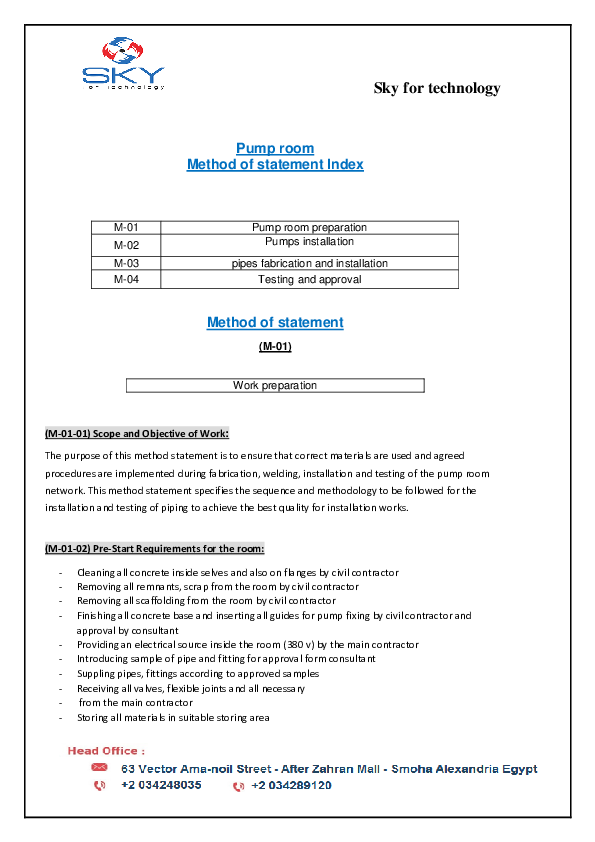 SKY
of technology

Sky for technology

Pump room
Method of statement Index

| M-01 | Pump room preparation |
|---|---|
| M-02 | Pumps installation |
| M-03 | pipes fabrication and installation |
| M-04 | Testing and approval |

Method of statement

(M-01)

| Work preparation |
|---|

(M-01-01) Scope and Objective of Work:

The purpose of this method statement is to ensure that correct materials are used and agreed procedures are implemented during fabrication, welding, installation and testing of the pump room network. This method statement specifies the sequence and methodology to be followed for the installation and testing of piping to achieve the best quality for installation works.

(M-01-02) Pre-Start Requirements for the room:

- Cleaning all concrete inside selves and also on flanges by civil contractor
- Removing all remnants, scrap from the room by civil contractor
- Removing all scaffolding from the room by civil contractor
- Finishing all concrete base and inserting all guides for pump fixing by civil contractor and approval by consultant
- Providing an electrical source inside the room (380 v) by the main contractor
- Introducing sample of pipe and fitting for approval form consultant
- Suppling pipes, fittings according to approved samples
- Receiving all valves, flexible joints and all necessary
- from the main contractor
- Storing all materials in suitable storing area

Head Office :
63 Vector Ama-noil Street - After Zahran Mall - Smoha Alexandria Egypt
+2 034248035 +2 034289120